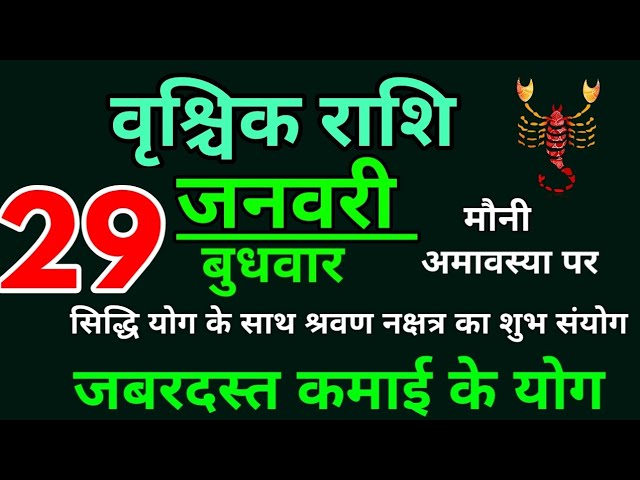 वृश्चिक राशि

29 जनवरी
बुधवार

मौनी
अमावस्या पर

सिद्धि योग के साथ श्रवण नक्षत्र का शुभ संयोग

जबरदस्त कमाई के योग